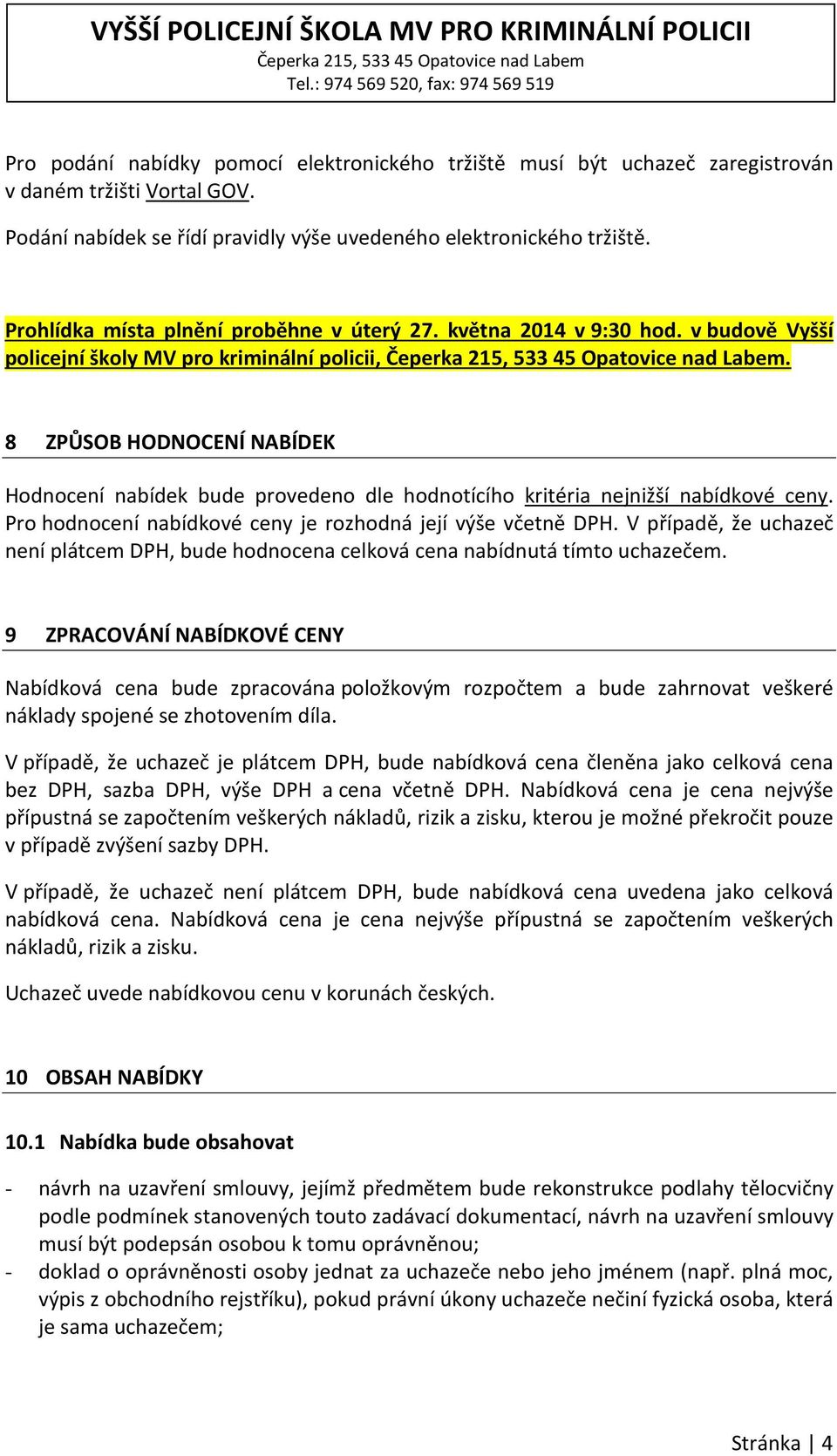 VYŠŠÍ POLICEJNÍ ŠKOLA MV PRO KRIMINÁLNÍ POLICII
Čeperka 215, 533 45 Opatovice nad Labem
Tel.: 974 569 520, fax: 974 569 519

Pro podání nabídky pomocí elektronického tržiště musí být uchazeč zaregistrován v daném tržišti Vortal GOV.

Podání nabídek se řídí pravidly výše uvedeného elektronického tržiště.

Prohlídka místa plnění proběhne v úterý 27. května 2014 v 9:30 hod. v budově Vyšší policejní školy MV pro kriminální policii, Čeperka 215, 533 45 Opatovice nad Labem.

8 ZPŮSOB HODNOCENÍ NABÍDEK

Hodnocení nabídek bude provedeno dle hodnotícího kritéria nejnižší nabídkové ceny. Pro hodnocení nabídkové ceny je rozhodná její výše včetně DPH. V případě, že uchazeč není plátcem DPH, bude hodnocena celková cena nabídnutá tímto uchazečem.

9 ZPRACOVÁNÍ NABÍDKOVÉ CENY

Nabídková cena bude zpracována položkovým rozpočtem a bude zahrnovat veškeré náklady spojené se zhotovením díla.

V případě, že uchazeč je plátcem DPH, bude nabídková cena členěna jako celková cena bez DPH, sazba DPH, výše DPH a cena včetně DPH. Nabídková cena je cena nejvýše přípustná se započtením veškerých nákladů, rizik a zisku, kterou je možné překročit pouze v případě zvýšení sazby DPH.

V případě, že uchazeč není plátcem DPH, bude nabídková cena uvedena jako celková nabídková cena. Nabídková cena je cena nejvýše přípustná se započtením veškerých nákladů, rizik a zisku.

Uchazeč uvede nabídkovou cenu v korunách českých.

10 OBSAH NABÍDKY

10.1 Nabídka bude obsahovat

- návrh na uzavření smlouvy, jejímž předmětem bude rekonstrukce podlahy tělocvičny podle podmínek stanovených touto zadávací dokumentací, návrh na uzavření smlouvy musí být podepsán osobou k tomu oprávněnou;
- doklad o oprávněnosti osoby jednat za uchazeče nebo jeho jménem (např. plná moc, výpis z obchodního rejstříku), pokud právní úkony uchazeče nečiní fyzická osoba, která je sama uchazečem;

Stránka | 4